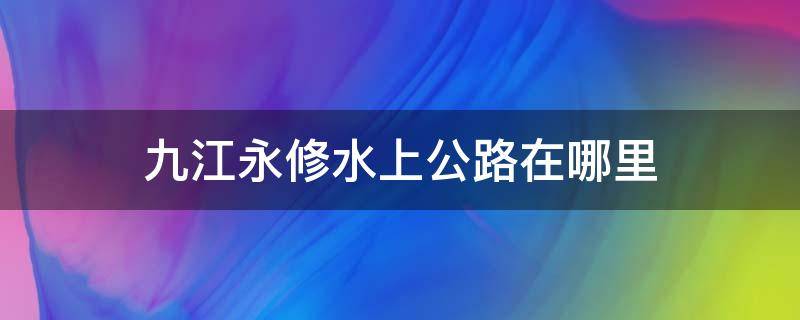 九江永修水上公路在哪里